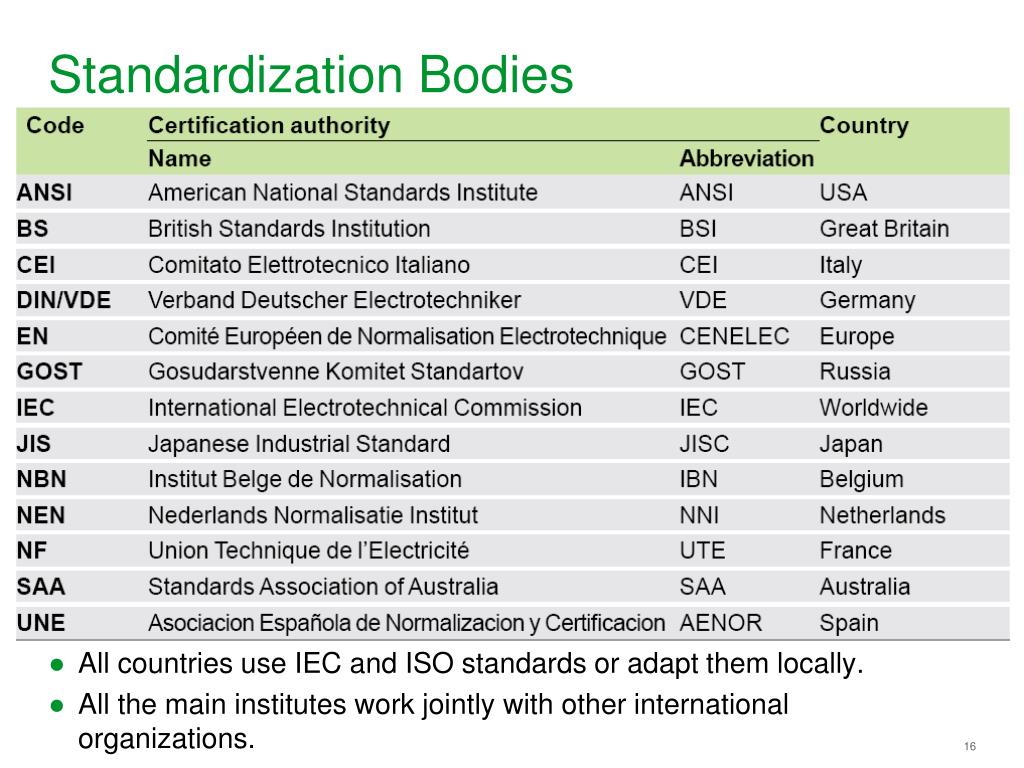 Standardization Bodies

| Code | Certification authority | | Country |
|---|---|---|---|
| | Name | Abbreviation | |
| ANSI | American National Standards Institute | ANSI | USA |
| BS | British Standards Institution | BSI | Great Britain |
| CEI | Comitato Elettrotecnico Italiano | CEI | Italy |
| DIN/VDE | Verband Deutscher Electrotechniker | VDE | Germany |
| EN | Comité Européen de Normalisation Electrotechnique | CENELEC | Europe |
| GOST | Gosudarstvenne Komitet Standartov | GOST | Russia |
| IEC | International Electrotechnical Commission | IEC | Worldwide |
| JIS | Japanese Industrial Standard | JISC | Japan |
| NBN | Institut Belge de Normalisation | IBN | Belgium |
| NEN | Nederlands Normalisatie Institut | NNI | Netherlands |
| NF | Union Technique de l'Electricité | UTE | France |
| SAA | Standards Association of Australia | SAA | Australia |
| UNE | Asociacion Española de Normalizacion y Certificacion | AENOR | Spain |

● All countries use IEC and ISO standards or adapt them locally.
● All the main institutes work jointly with other international organizations.

16